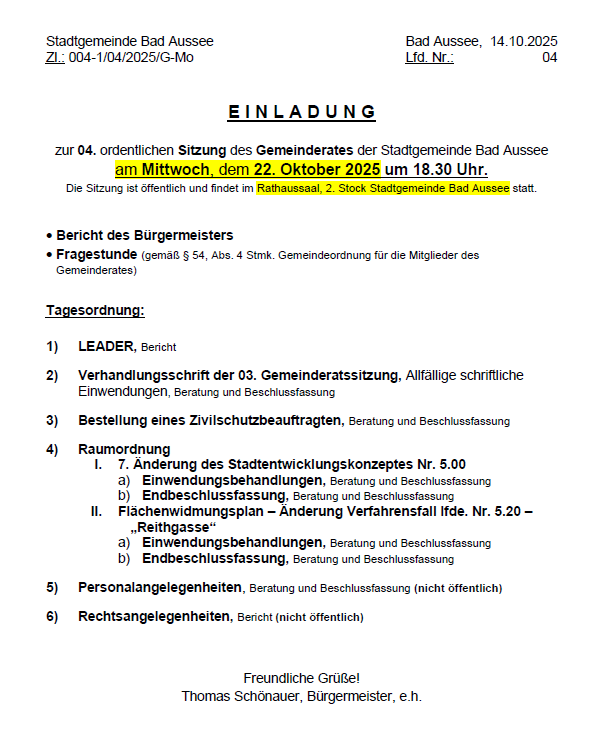 Stadtgemeinde Bad Aussee
Zl.: 004-1/04/2025/G-Mo

Bad Aussee, 14.10.2025
Lfd. Nr.: 04

EINLADUNG

zur 04. ordentlichen Sitzung des Gemeinderates der Stadtgemeinde Bad Aussee
am Mittwoch, dem 22. Oktober 2025 um 18.30 Uhr.
Die Sitzung ist öffentlich und findet im Rathaussaal, 2. Stock Stadtgemeinde Bad Aussee statt.

• Bericht des Bürgermeisters
• Fragestunde (gemäß § 54, Abs. 4 Stmk. Gemeindeordnung für die Mitglieder des Gemeinderates)

Tagesordnung:

1) LEADER, Bericht

2) Verhandlungsschrift der 03. Gemeinderatssitzung, Allfällige schriftliche Einwendungen, Beratung und Beschlussfassung

3) Bestellung eines Zivilschutzbeauftragten, Beratung und Beschlussfassung

4) Raumordnung
I. 7. Änderung des Stadtentwicklungskonzeptes Nr. 5.00
a) Einwendungsbehandlungen, Beratung und Beschlussfassung
b) Endbeschlussfassung, Beratung und Beschlussfassung
II. Flächenwidmungsplan – Änderung Verfahrensfall lfde. Nr. 5.20 – „Reithgasse“
a) Einwendungsbehandlungen, Beratung und Beschlussfassung
b) Endbeschlussfassung, Beratung und Beschlussfassung

5) Personalangelegenheiten, Beratung und Beschlussfassung (nicht öffentlich)

6) Rechtsangelegenheiten, Bericht (nicht öffentlich)

Freundliche Grüße!
Thomas Schönauer, Bürgermeister, e.h.